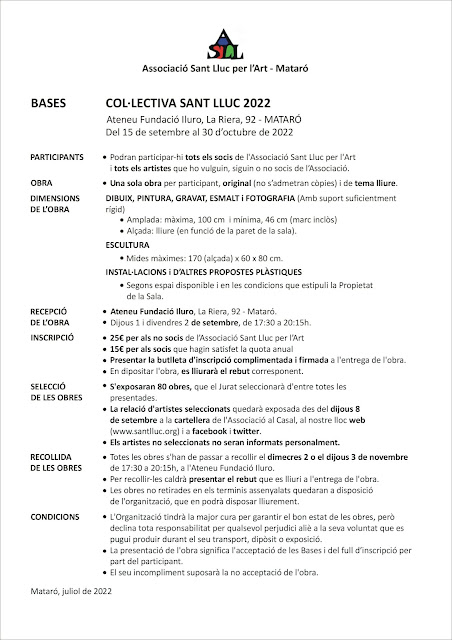 SLL

Associació Sant Lluc per l'Art - Mataró

BASES

COL·LECTIVA SANT LLUC 2022

Ateneu Fundació Iluro, La Riera, 92 - MATARÓ
Del 15 de setembre al 30 d'octubre de 2022

PARTICIPANTS
• Podran participar-hi tots els socis de l'Associació Sant Lluc per l'Art i tots els artistes que ho vulguin, siguin o no socis de l'Associació.

OBRA
• Una sola obra per participant, original (no s'admetran còpies) i de tema lliure.

DIMENSIONS DE L'OBRA
DIBUIX, PINTURA, GRAVAT, ESMALT i FOTOGRAFIA (Amb suport suficientment rígid)
• Amplada: màxima, 100 cm i mínima, 46 cm (marc inclòs)
• Alçada: lliure (en funció de la paret de la sala).
ESCULTURA
• Mides màximes: 170 (alçada) x 60 x 80 cm.
INSTAL·LACIONS i D'ALTRES PROPOSTES PLÀSTIQUES
• Segons espai disponible i en les condicions que estipuli la Propietat de la Sala.

RECEPCIÓ DE L'OBRA
• Ateneu Fundació Iluro, La Riera, 92 - Mataró.
• Dijous 1 i divendres 2 de setembre, de 17:30 a 20:15h.

INSCRIPCIÓ
• 25€ per als no socis de l'Associació Sant Lluc per l'Art
• 15€ per als socis que hagin satisfet la quota anual
• Presentar la butlleta d'inscripció complimentada i firmada a l'entrega de l'obra.
• En dipositar l'obra, es lliurarà el rebut corresponent.

SELECCIÓ DE LES OBRES
• S'exposaran 80 obres, que el Jurat seleccionarà d'entre totes les presentades.
• La relació d'artistes seleccionats quedarà exposada des del dijous 8 de setembre a la cartellera de l'Associació al Casal, al nostre lloc web (www.santlluc.org) i a facebook i twitter.
• Els artistes no seleccionats no seran informats personalment.

RECOLLIDA DE LES OBRES
• Totes les obres s'han de passar a recollir el dimecres 2 o el dijous 3 de novembre de 17:30 a 20:15h, a l'Ateneu Fundació Iluro.
• Per recollir-les caldrà presentar el rebut que es lliuri a l'entrega de l'obra.
• Les obres no retirades en els terminis assenyalats quedaran a disposició de l'organització, que en podrà disposar lliurement.

CONDICIONS
• L'Organització tindrà la major cura per garantir el bon estat de les obres, però declina tota responsabilitat per qualsevol perjudici aliè a la seva voluntat que es pugui produir durant el seu transport, dipòsit o exposició.
• La presentació de l'obra significa l'acceptació de les Bases i del full d'inscripció per part del participant.
• El seu incompliment suposarà la no acceptació de l'obra.

Mataró, juliol de 2022